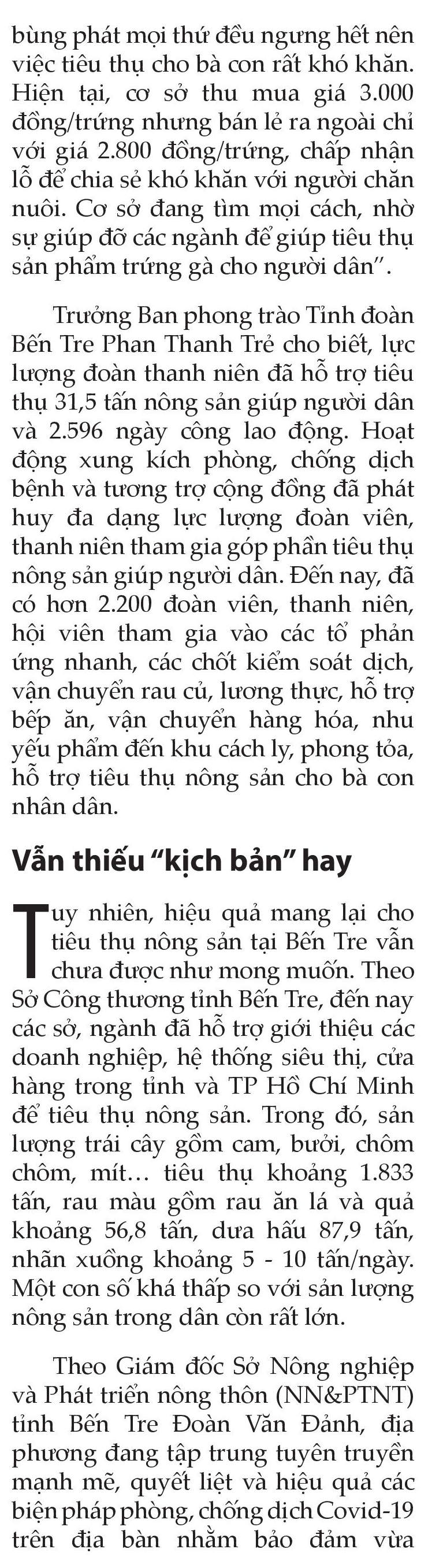 bùng phát mọi thứ đều ngưng hết nên việc tiêu thụ cho bà con rất khó khăn. Hiện tại, cơ sở thu mua giá 3.000 đồng/trứng nhưng bán lẻ ra ngoài chỉ với giá 2.800 đồng/trứng, chấp nhận lỗ để chia sẻ khó khăn với người chăn nuôi. Cơ sở đang tìm mọi cách, nhờ sự giúp đỡ các ngành để giúp tiêu thụ sản phẩm trứng gà cho người dân".

Trưởng Ban phong trào Tỉnh đoàn Bến Tre Phan Thanh Trẻ cho biết, lực lượng đoàn thanh niên đã hỗ trợ tiêu thụ 31,5 tấn nông sản giúp người dân và 2.596 ngày công lao động. Hoạt động xung kích phòng, chống dịch bệnh và tương trợ cộng đồng đã phát huy đa dạng lực lượng đoàn viên, thanh niên tham gia góp phần tiêu thụ nông sản giúp người dân. Đến nay, đã có hơn 2.200 đoàn viên, thanh niên, hội viên tham gia vào các tổ phản ứng nhanh, các chốt kiểm soát dịch, vận chuyển rau củ, lương thực, hỗ trợ bếp ăn, vận chuyển hàng hóa, nhu yếu phẩm đến khu cách ly, phong tỏa, hỗ trợ tiêu thụ nông sản cho bà con nhân dân.

Vẫn thiếu "kịch bản" hay

Tuy nhiên, hiệu quả mang lại cho tiêu thụ nông sản tại Bến Tre vẫn chưa được như mong muốn. Theo Sở Công thương tỉnh Bến Tre, đến nay các sở, ngành đã hỗ trợ giới thiệu các doanh nghiệp, hệ thống siêu thị, cửa hàng trong tỉnh và TP Hồ Chí Minh để tiêu thụ nông sản. Trong đó, sản lượng trái cây gồm cam, bưởi, chôm chôm, mít… tiêu thụ khoảng 1.833 tấn, rau màu gồm rau ăn lá và quả khoảng 56,8 tấn, dưa hấu 87,9 tấn, nhãn xuồng khoảng 5 - 10 tấn/ngày. Một con số khá thấp so với sản lượng nông sản trong dân còn rất lớn.

Theo Giám đốc Sở Nông nghiệp và Phát triển nông thôn (NN&PTNT) tỉnh Bến Tre Đoàn Văn Đảnh, địa phương đang tập trung tuyên truyền mạnh mẽ, quyết liệt và hiệu quả các biện pháp phòng, chống dịch Covid-19 trên địa bàn nhằm bảo đảm vừa